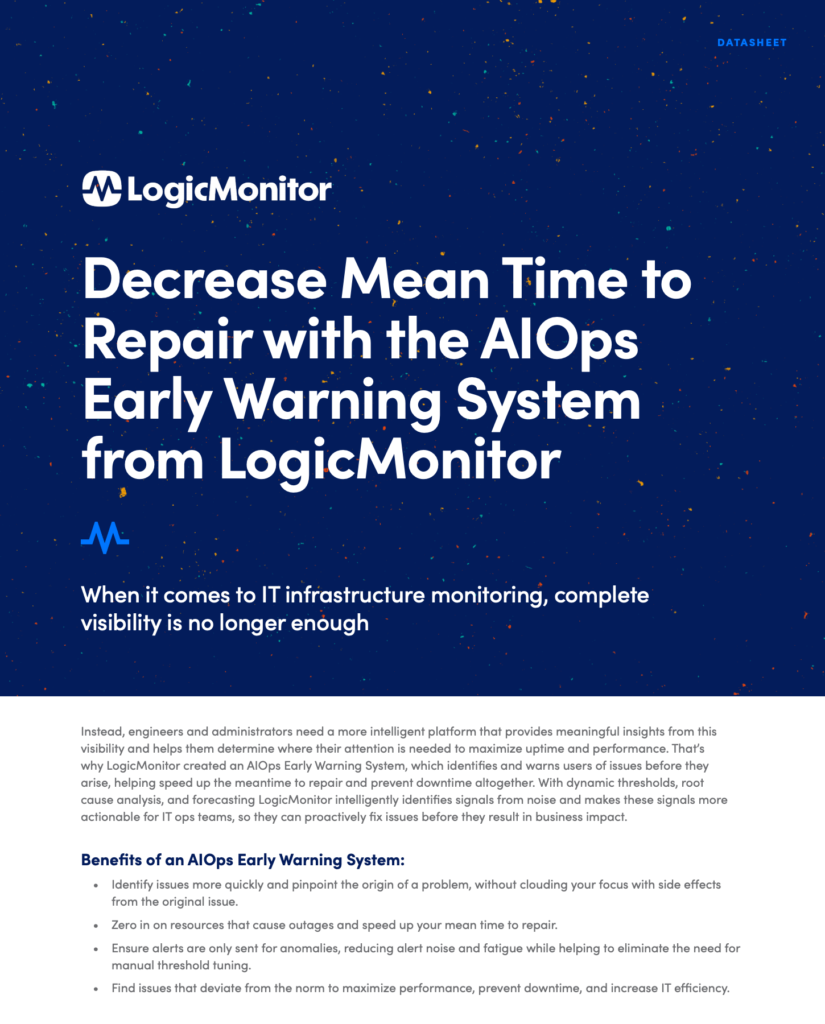 DATASHEET

LogicMonitor

Decrease Mean Time to Repair with the AIOps Early Warning System from LogicMonitor

When it comes to IT infrastructure monitoring, complete visibility is no longer enough

Instead, engineers and administrators need a more intelligent platform that provides meaningful insights from this visibility and helps them determine where their attention is needed to maximize uptime and performance. That's why LogicMonitor created an AIOps Early Warning System, which identifies and warns users of issues before they arise, helping speed up the meantime to repair and prevent downtime altogether. With dynamic thresholds, root cause analysis, and forecasting LogicMonitor intelligently identifies signals from noise and makes these signals more actionable for IT ops teams, so they can proactively fix issues before they result in business impact.

Benefits of an AIOps Early Warning System:

• Identify issues more quickly and pinpoint the origin of a problem, without clouding your focus with side effects from the original issue.
• Zero in on resources that cause outages and speed up your mean time to repair.
• Ensure alerts are only sent for anomalies, reducing alert noise and fatigue while helping to eliminate the need for manual threshold tuning.
• Find issues that deviate from the norm to maximize performance, prevent downtime, and increase IT efficiency.